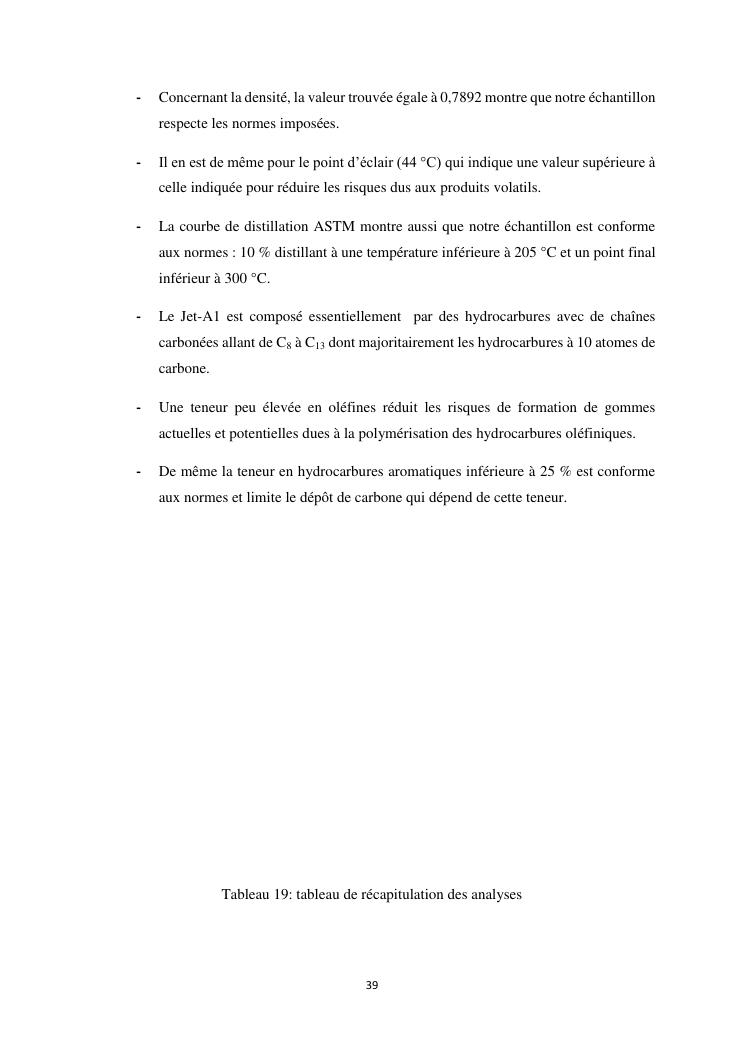 - Concernant la densité, la valeur trouvée égale à 0,7892 montre que notre échantillon respecte les normes imposées.

- Il en est de même pour le point d'éclair (44 °C) qui indique une valeur supérieure à celle indiquée pour réduire les risques dus aux produits volatils.

- La courbe de distillation ASTM montre aussi que notre échantillon est conforme aux normes : 10 % distillant à une température inférieure à 205 °C et un point final inférieur à 300 °C.

- Le Jet-A1 est composé essentiellement par des hydrocarbures avec de chaînes carbonées allant de $C_8$ à $C_{13}$ dont majoritairement les hydrocarbures à 10 atomes de carbone.

- Une teneur peu élevée en oléfines réduit les risques de formation de gommes actuelles et potentielles dues à la polymérisation des hydrocarbures oléfiniques.

- De même la teneur en hydrocarbures aromatiques inférieure à 25 % est conforme aux normes et limite le dépôt de carbone qui dépend de cette teneur.

Tableau 19: tableau de récapitulation des analyses

39